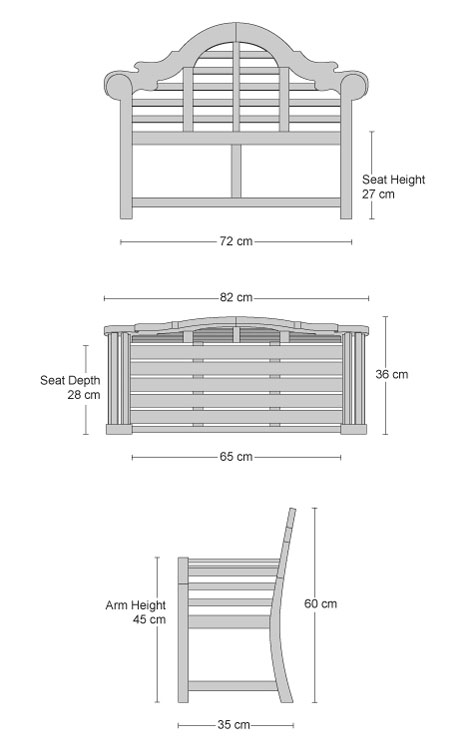 Seat Height
27 cm

72 cm

82 cm

Seat Depth
28 cm

36 cm

65 cm

Arm Height
45 cm

60 cm

35 cm